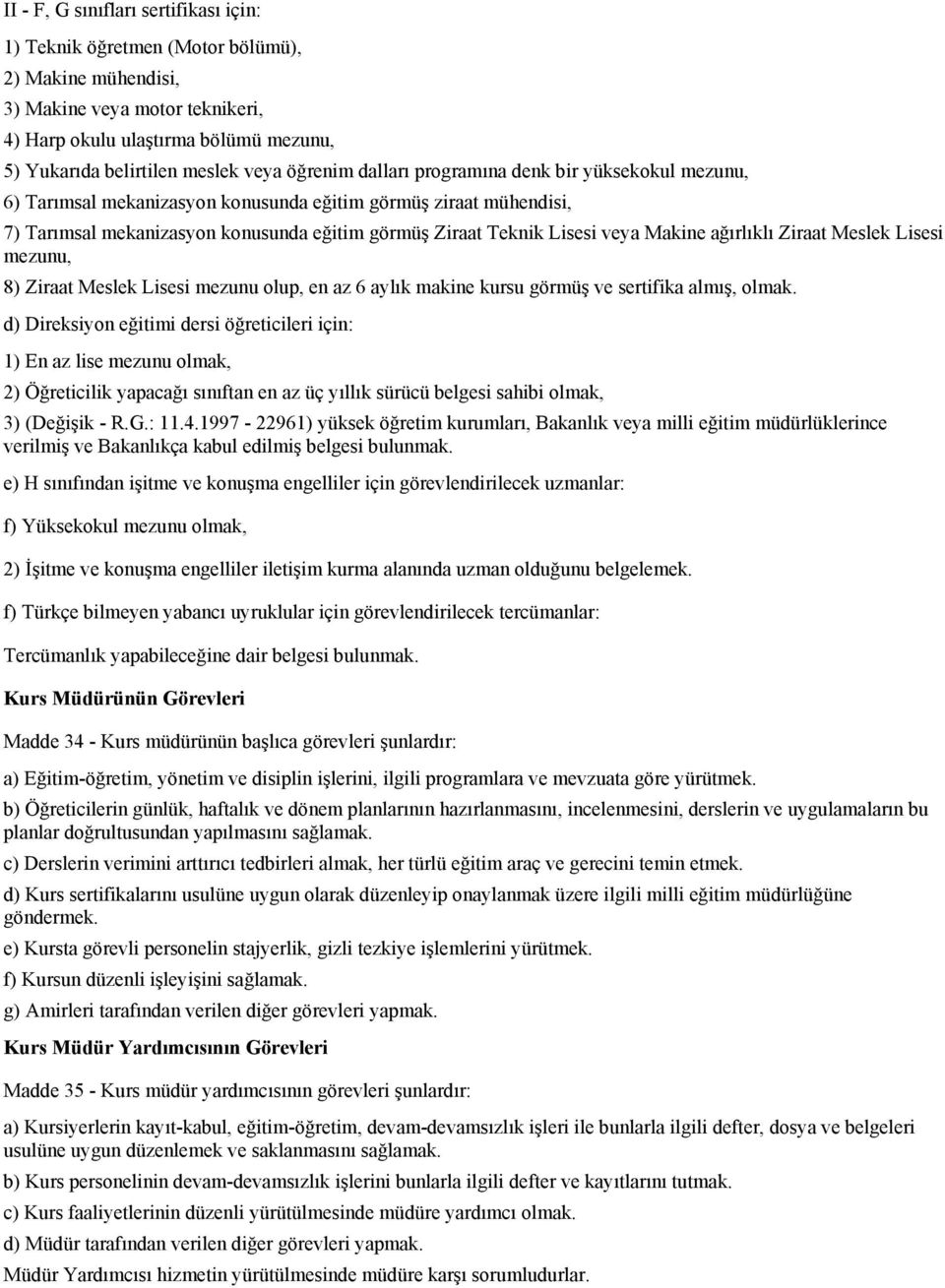 II - F, G sınıfları sertifikası için:

1) Teknik öğretmen (Motor bölümü),

2) Makine mühendisi,

3) Makine veya motor teknikeri,

4) Harp okulu ulaştırma bölümü mezunu,

5) Yukarıda belirtilen meslek veya öğrenim dalları programına denk bir yüksekokul mezunu,

6) Tarımsal mekanizasyon konusunda eğitim görmüş ziraat mühendisi,

7) Tarımsal mekanizasyon konusunda eğitim görmüş Ziraat Teknik Lisesi veya Makine ağırlıklı Ziraat Meslek Lisesi mezunu,

8) Ziraat Meslek Lisesi mezunu olup, en az 6 aylık makine kursu görmüş ve sertifika almış, olmak.

d) Direksiyon eğitimi dersi öğreticileri için:

1) En az lise mezunu olmak,

2) Öğreticilik yapacağı sınıftan en az üç yıllık sürücü belgesi sahibi olmak,

3) (Değişik - R.G.: 11.4.1997 - 22961) yüksek öğretim kurumları, Bakanlık veya milli eğitim müdürlüklerince verilmiş ve Bakanlıkça kabul edilmiş belgesi bulunmak.

e) H sınıfından işitme ve konuşma engelliler için görevlendirilecek uzmanlar:

f) Yüksekokul mezunu olmak,

2) İşitme ve konuşma engelliler iletişim kurma alanında uzman olduğunu belgelemek.

f) Türkçe bilmeyen yabancı uyruklular için görevlendirilecek tercümanlar:

Tercümanlık yapabileceğine dair belgesi bulunmak.

Kurs Müdürünün Görevleri

Madde 34 - Kurs müdürünün başlıca görevleri şunlardır:

a) Eğitim-öğretim, yönetim ve disiplin işlerini, ilgili programlara ve mevzuata göre yürütmek.

b) Öğreticilerin günlük, haftalık ve dönem planlarının hazırlanmasını, incelenmesini, derslerin ve uygulamaların bu planlar doğrultusundan yapılmasını sağlamak.

c) Derslerin verimini arttırıcı tedbirleri almak, her türlü eğitim araç ve gerecini temin etmek.

d) Kurs sertifikalarını usulüne uygun olarak düzenleyip onaylanmak üzere ilgili milli eğitim müdürlüğüne göndermek.

e) Kursta görevli personelin stajyerlik, gizli tezkiye işlemlerini yürütmek.

f) Kursun düzenli işleyişini sağlamak.

g) Amirleri tarafından verilen diğer görevleri yapmak.

Kurs Müdür Yardımcısının Görevleri

Madde 35 - Kurs müdür yardımcısının görevleri şunlardır:

a) Kursiyerlerin kayıt-kabul, eğitim-öğretim, devam-devamsızlık işleri ile bunlarla ilgili defter, dosya ve belgeleri usulüne uygun düzenlemek ve saklanmasını sağlamak.

b) Kurs personelinin devam-devamsızlık işlerini bunlarla ilgili defter ve kayıtlarını tutmak.

c) Kurs faaliyetlerinin düzenli yürütülmesinde müdüre yardımcı olmak.

d) Müdür tarafından verilen diğer görevleri yapmak.

Müdür Yardımcısı hizmetin yürütülmesinde müdüre karşı sorumludurlar.